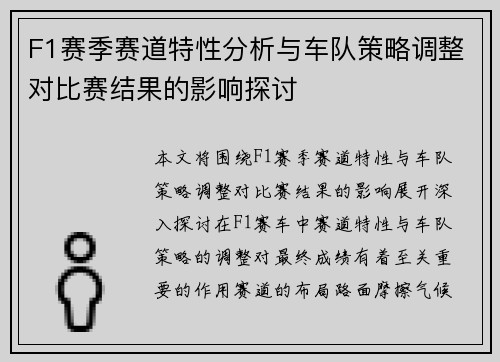 F1赛季赛道特性分析与车队策略调整对比赛结果的影响探讨

本文将围绕F1赛季赛道特性与车队策略调整对比赛结果的影响展开深入探讨在F1赛车中赛道特性与车队策略的调整对最终成绩有着至关重要的作用赛道的布局路面摩擦气候